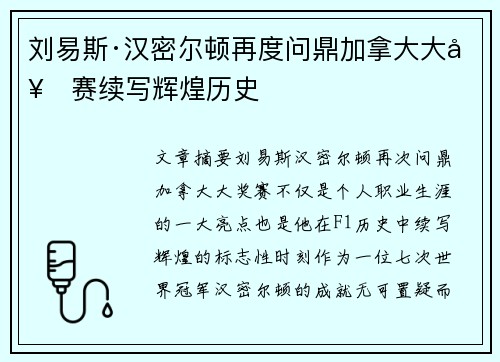 刘易斯·汉密尔顿再度问鼎加拿大大å¥ 赛续写辉煌历史

文章摘要刘易斯汉密尔顿再次问鼎加拿大大奖赛不仅是个人职业生涯的一大亮点也是他在F1历史中续写辉煌的标志性时刻作为一位七次世界冠军汉密尔顿的成就无可置疑而